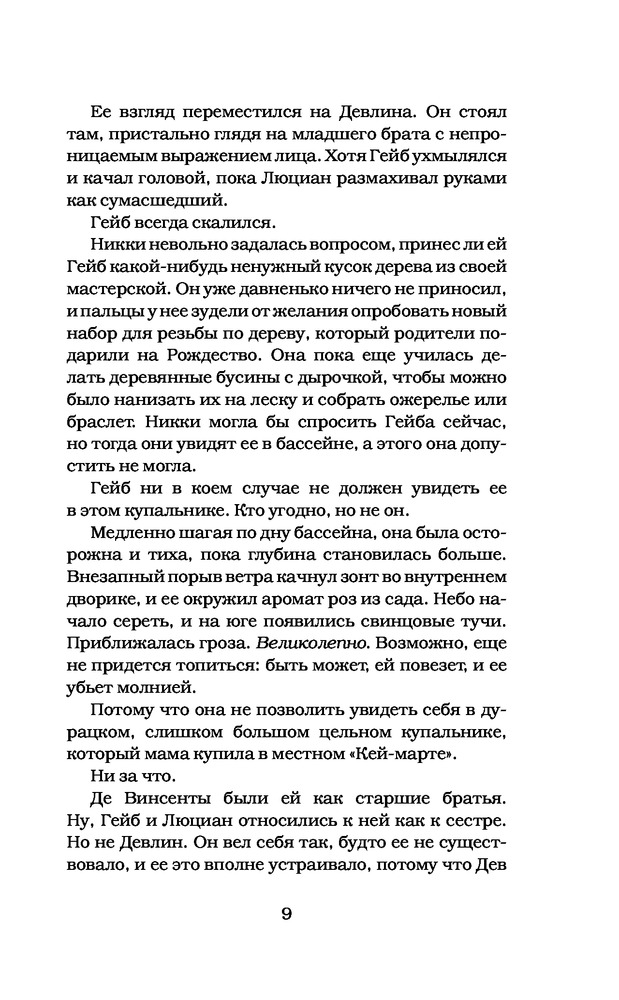 Ее взгляд переместился на Девлина. Он стоял там, пристально глядя на младшего брата с непроницаемым выражением лица. Хотя Гейб ухмылялся и качал головой, пока Люциан размахивал руками как сумасшедший.

Гейб всегда скалился.

Никки невольно задалась вопросом, принес ли ей Гейб какой-нибудь ненужный кусок дерева из своей мастерской. Он уже давненько ничего не приносил, и пальцы у нее зудели от желания опробовать новый набор для резьбы по дереву, который родители подарили на Рождество. Она пока еще училась делать деревянные бусины с дырочкой, чтобы можно было нанизать их на леску и собрать ожерелье или браслет. Никки могла бы спросить Гейба сейчас, но тогда они увидят ее в бассейне, а этого она допустить не могла.

Гейб ни в коем случае не должен увидеть ее в этом купальнике. Кто угодно, но не он.

Медленно шагая по дну бассейна, она была осторожна и тиха, пока глубина становилась больше. Внезапный порыв ветра качнул зонт во внутреннем дворике, и ее окружил аромат роз из сада. Небо начало сереть, и на юге появились свинцовые тучи. Приближалась гроза. Великолепно. Возможно, еще не придется топиться: быть может, ей повезет, и ее убьет молнией.

Потому что она не позволить увидеть себя в дурацком, слишком большом цельном купальнике, который мама купила в местном «Кей-марте».

Ни за что.

Де Винсенты были ей как старшие братья. Ну, Гейб и Люциан относились к ней как к сестре. Но не Девлин. Он вел себя так, будто ее не существовало, и ее это вполне устраивало, потому что Дев

9